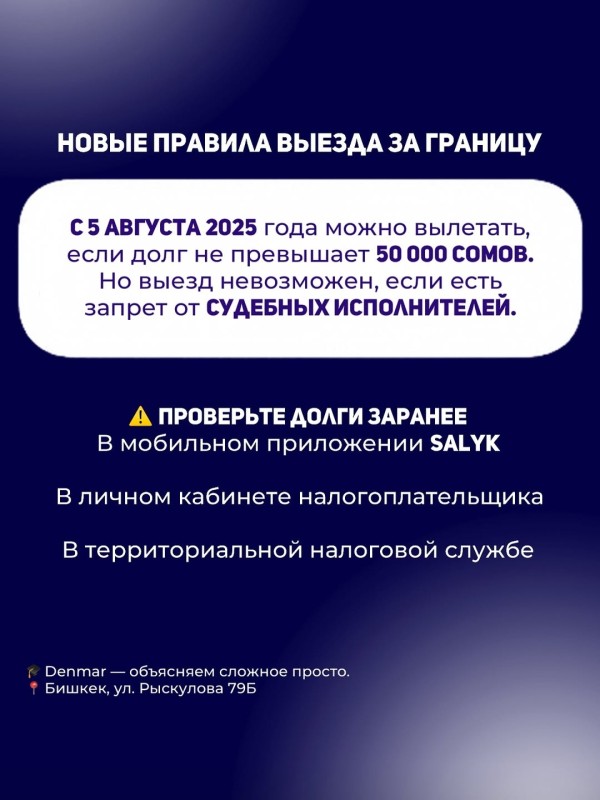 НОВЫЕ ПРАВИЛА ВЫЕЗДА ЗА ГРАНИЦУ

С 5 АВГУСТА 2025 года можно вылетать, если долг не превышает 50 000 СОМОВ. Но выезд невозможен, если есть запрет от СУДЕБНЫХ ИСПОЛНИТЕЛЕЙ.

⚠️ ПРОВЕРЬТЕ ДОЛГИ ЗАРАНЕЕ
В мобильном приложении SALYK

В личном кабинете налогоплательщика

В территориальной налоговой службе

🎓 Denmar — объясняем сложное просто.
📍 Бишкек, ул. Рыскулова 79Б